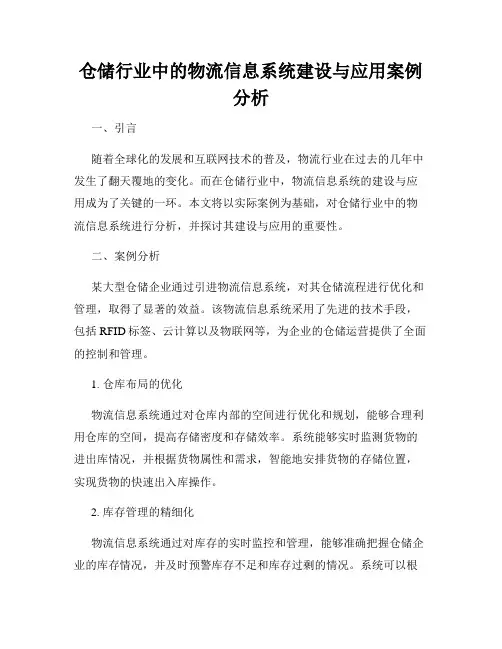 仓储行业中的物流信息系统建设与应用案例分析

一、引言

随着全球化的发展和互联网技术的普及，物流行业在过去的几年中发生了翻天覆地的变化。而在仓储行业中，物流信息系统的建设与应用成为了关键的一环。本文将以实际案例为基础，对仓储行业中的物流信息系统进行分析，并探讨其建设与应用的重要性。

二、案例分析

某大型仓储企业通过引进物流信息系统，对其仓储流程进行优化和管理，取得了显著的效益。该物流信息系统采用了先进的技术手段，包括 RFID 标签、云计算以及物联网等，为企业的仓储运营提供了全面的控制和管理。

1. 仓库布局的优化

物流信息系统通过对仓库内部的空间进行优化和规划，能够合理利用仓库的空间，提高存储密度和存储效率。系统能够实时监测货物的进出库情况，并根据货物属性和需求，智能地安排货物的存储位置，实现货物的快速出入库操作。

2. 库存管理的精细化

物流信息系统通过对库存的实时监控和管理，能够准确把握仓储企业的库存情况，并及时预警库存不足和库存过剩的情况。系统可以根